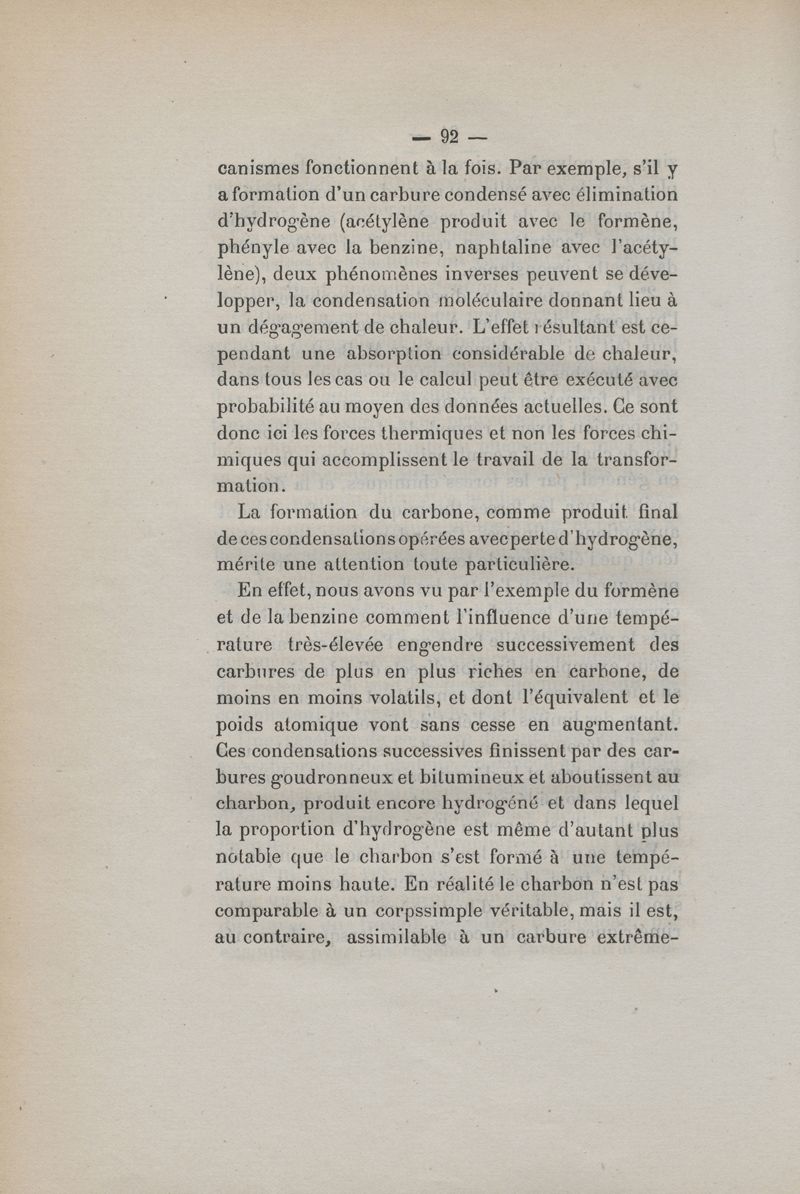 — 92 —

canismes fonctionnent à la fois. Par exemple, s'il y a formation d'un carbure condensé avec élimination d'hydrogène (acétylène produit avec le formène, phényle avec la benzine, naphtaline avec l'acétylène), deux phénomènes inverses peuvent se développer, la condensation moléculaire donnant lieu à un dégagement de chaleur. L'effet résultant est cependant une absorption considérable de chaleur, dans tous les cas ou le calcul peut être exécuté avec probabilité au moyen des données actuelles. Ce sont donc ici les forces thermiques et non les forces chimiques qui accomplissent le travail de la transformation.

La formation du carbone, comme produit final de ces condensations opérées avec perte d'hydrogène, mérite une attention toute particulière.

En effet, nous avons vu par l'exemple du formène et de la benzine comment l'influence d'une température très-élevée engendre successivement des carbures de plus en plus riches en carbone, de moins en moins volatils, et dont l'équivalent et le poids atomique vont sans cesse en augmentant. Ces condensations successives finissent par des carbures goudronneux et bitumineux et aboutissent au charbon, produit encore hydrogéné et dans lequel la proportion d'hydrogène est même d'autant plus notable que le charbon s'est formé à une température moins haute. En réalité le charbon n'est pas comparable à un corpssimple véritable, mais il est, au contraire, assimilable à un carbure extrême-